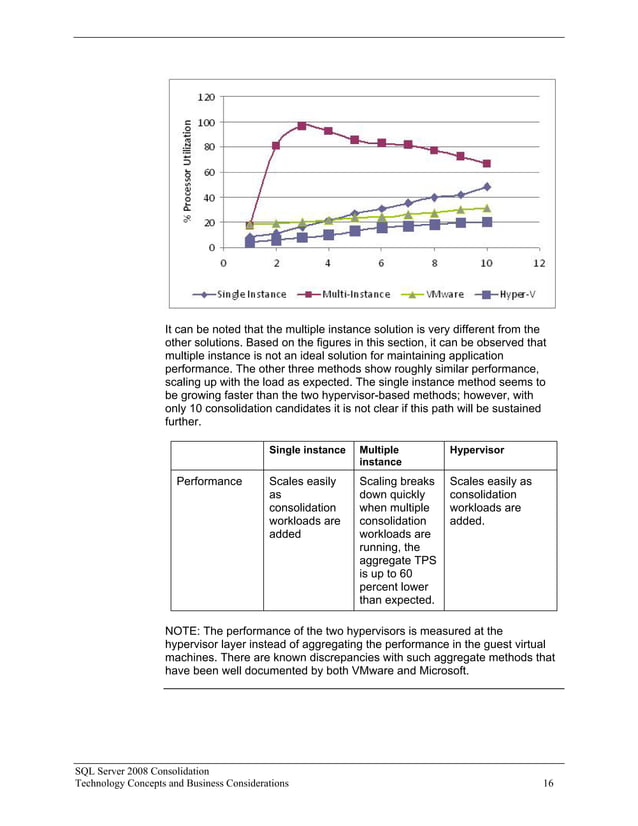 120
100
80
60
40
20
0
% Processor Utilization
0 2 4 6 8 10 12
Single Instance   Multi-Instance   VMware   Hyper-V

It can be noted that the multiple instance solution is very different from the other solutions. Based on the figures in this section, it can be observed that multiple instance is not an ideal solution for maintaining application performance. The other three methods show roughly similar performance, scaling up with the load as expected. The single instance method seems to be growing faster than the two hypervisor-based methods; however, with only 10 consolidation candidates it is not clear if this path will be sustained further.

| | Single instance | Multiple instance | Hypervisor |
|---|---|---|---|
| Performance | Scales easily as consolidation workloads are added | Scaling breaks down quickly when multiple consolidation workloads are running, the aggregate TPS is up to 60 percent lower than expected. | Scales easily as consolidation workloads are added. |

NOTE: The performance of the two hypervisors is measured at the hypervisor layer instead of aggregating the performance in the guest virtual machines. There are known discrepancies with such aggregate methods that have been well documented by both VMware and Microsoft.

SQL Server 2008 Consolidation
Technology Concepts and Business Considerations 16